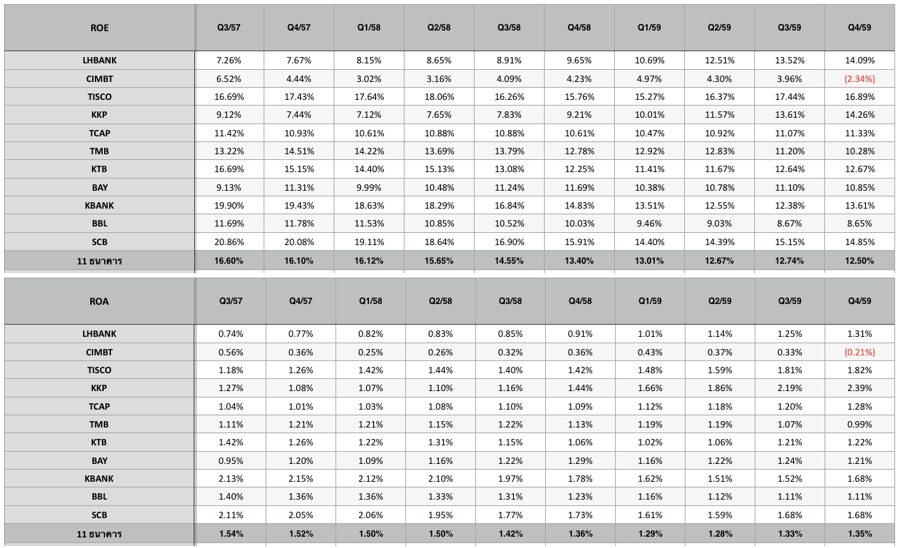 | ROE | Q3/57 | Q4/57 | Q1/58 | Q2/58 | Q3/58 | Q4/58 | Q1/59 | Q2/59 | Q3/59 | Q4/59 |
|---|---|---|---|---|---|---|---|---|---|---|
| LHBANK | 7.26% | 7.67% | 8.15% | 8.65% | 8.91% | 9.65% | 10.69% | 12.51% | 13.52% | 14.09% |
| CIMBT | 6.52% | 4.44% | 3.02% | 3.16% | 4.09% | 4.23% | 4.97% | 4.30% | 3.96% | (2.34%) |
| TISCO | 16.69% | 17.43% | 17.64% | 18.06% | 16.26% | 15.76% | 15.27% | 16.37% | 17.44% | 16.89% |
| KKP | 9.12% | 7.44% | 7.12% | 7.65% | 7.83% | 9.21% | 10.01% | 11.57% | 13.61% | 14.26% |
| TCAP | 11.42% | 10.93% | 10.61% | 10.88% | 10.88% | 10.61% | 10.47% | 10.92% | 11.07% | 11.33% |
| TMB | 13.22% | 14.51% | 14.22% | 13.69% | 13.79% | 12.78% | 12.92% | 12.83% | 11.20% | 10.28% |
| KTB | 16.69% | 15.15% | 14.40% | 15.13% | 13.08% | 12.25% | 11.41% | 11.67% | 12.64% | 12.67% |
| BAY | 9.13% | 11.31% | 9.99% | 10.48% | 11.24% | 11.69% | 10.38% | 10.78% | 11.10% | 10.85% |
| KBANK | 19.90% | 19.43% | 18.63% | 18.29% | 16.84% | 14.83% | 13.51% | 12.55% | 12.38% | 13.61% |
| BBL | 11.69% | 11.78% | 11.53% | 10.85% | 10.52% | 10.03% | 9.46% | 9.03% | 8.67% | 8.65% |
| SCB | 20.86% | 20.08% | 19.11% | 18.64% | 16.90% | 15.91% | 14.40% | 14.39% | 15.15% | 14.85% |
| 11 ธนาคาร | 16.60% | 16.10% | 16.12% | 15.65% | 14.55% | 13.40% | 13.01% | 12.67% | 12.74% | 12.50% |

| ROA | Q3/57 | Q4/57 | Q1/58 | Q2/58 | Q3/58 | Q4/58 | Q1/59 | Q2/59 | Q3/59 | Q4/59 |
|---|---|---|---|---|---|---|---|---|---|---|
| LHBANK | 0.74% | 0.77% | 0.82% | 0.83% | 0.85% | 0.91% | 1.01% | 1.14% | 1.25% | 1.31% |
| CIMBT | 0.56% | 0.36% | 0.25% | 0.26% | 0.32% | 0.36% | 0.43% | 0.37% | 0.33% | (0.21%) |
| TISCO | 1.18% | 1.26% | 1.42% | 1.44% | 1.40% | 1.42% | 1.48% | 1.59% | 1.81% | 1.82% |
| KKP | 1.27% | 1.08% | 1.07% | 1.10% | 1.16% | 1.44% | 1.66% | 1.86% | 2.19% | 2.39% |
| TCAP | 1.04% | 1.01% | 1.03% | 1.08% | 1.10% | 1.09% | 1.12% | 1.18% | 1.20% | 1.28% |
| TMB | 1.11% | 1.21% | 1.21% | 1.15% | 1.22% | 1.13% | 1.19% | 1.19% | 1.07% | 0.99% |
| KTB | 1.42% | 1.26% | 1.22% | 1.31% | 1.15% | 1.06% | 1.02% | 1.06% | 1.21% | 1.22% |
| BAY | 0.95% | 1.20% | 1.09% | 1.16% | 1.22% | 1.29% | 1.16% | 1.22% | 1.24% | 1.21% |
| KBANK | 2.13% | 2.15% | 2.12% | 2.10% | 1.97% | 1.78% | 1.62% | 1.51% | 1.52% | 1.68% |
| BBL | 1.40% | 1.36% | 1.36% | 1.33% | 1.31% | 1.23% | 1.16% | 1.12% | 1.11% | 1.11% |
| SCB | 2.11% | 2.05% | 2.06% | 1.95% | 1.77% | 1.73% | 1.61% | 1.59% | 1.68% | 1.68% |
| 11 ธนาคาร | 1.54% | 1.52% | 1.50% | 1.50% | 1.42% | 1.36% | 1.29% | 1.28% | 1.33% | 1.35% |